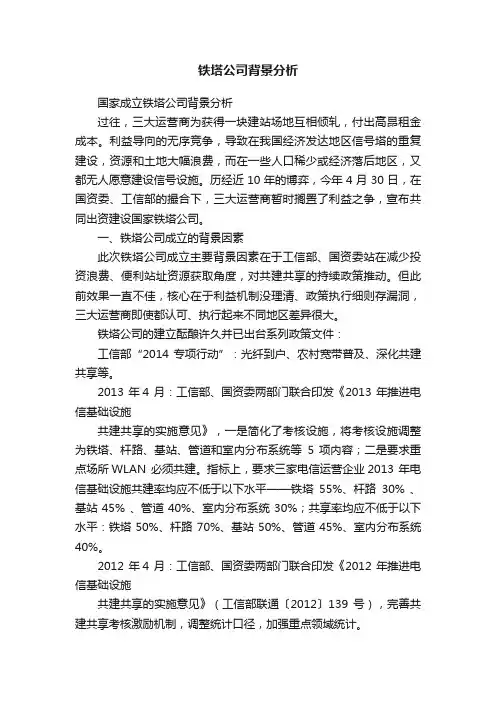 铁塔公司背景分析

国家成立铁塔公司背景分析

过往，三大运营商为获得一块建站场地互相倾轧，付出高昂租金成本。利益导向的无序竞争，导致在我国经济发达地区信号塔的重复建设，资源和土地大幅浪费，而在一些人口稀少或经济落后地区，又都无人愿意建设信号设施。历经近 10 年的博弈，今年 4 月 30 日，在国资委、工信部的撮合下，三大运营商暂时搁置了利益之争，宣布共同出资建设国家铁塔公司。

一、铁塔公司成立的背景因素

此次铁塔公司成立主要背景因素在于工信部、国资委站在减少投资浪费、便利站址资源获取角度，对共建共享的持续政策推动。但此前效果一直不佳，核心在于利益机制没理清、政策执行细则存漏洞，三大运营商即使都认可、执行起来不同地区差异很大。

铁塔公司的建立酝酿许久并已出台系列政策文件：

工信部“2014 专项行动”：光纤到户、农村宽带普及、深化共建共享等。

2013 年 4 月：工信部、国资委两部门联合印发《2013 年推进电信基础设施

共建共享的实施意见》，一是简化了考核设施，将考核设施调整为铁塔、杆路、基站、管道和室内分布系统等 5 项内容；二是要求重点场所 WLAN 必须共建。指标上，要求三家电信运营企业 2013 年电信基础设施共建率均应不低于以下水平——铁塔 55%、杆路 30% 、基站 45% 、管道 40%、室内分布系统 30%；共享率均应不低于以下水平：铁塔 50%、杆路 70%、基站 50%、管道 45%、室内分布系统 40%。

2012 年 4 月：工信部、国资委两部门联合印发《2012 年推进电信基础设施

共建共享的实施意见》（工信部联通〔2012〕139 号），完善共建共享考核激励机制，调整统计口径，加强重点领域统计。